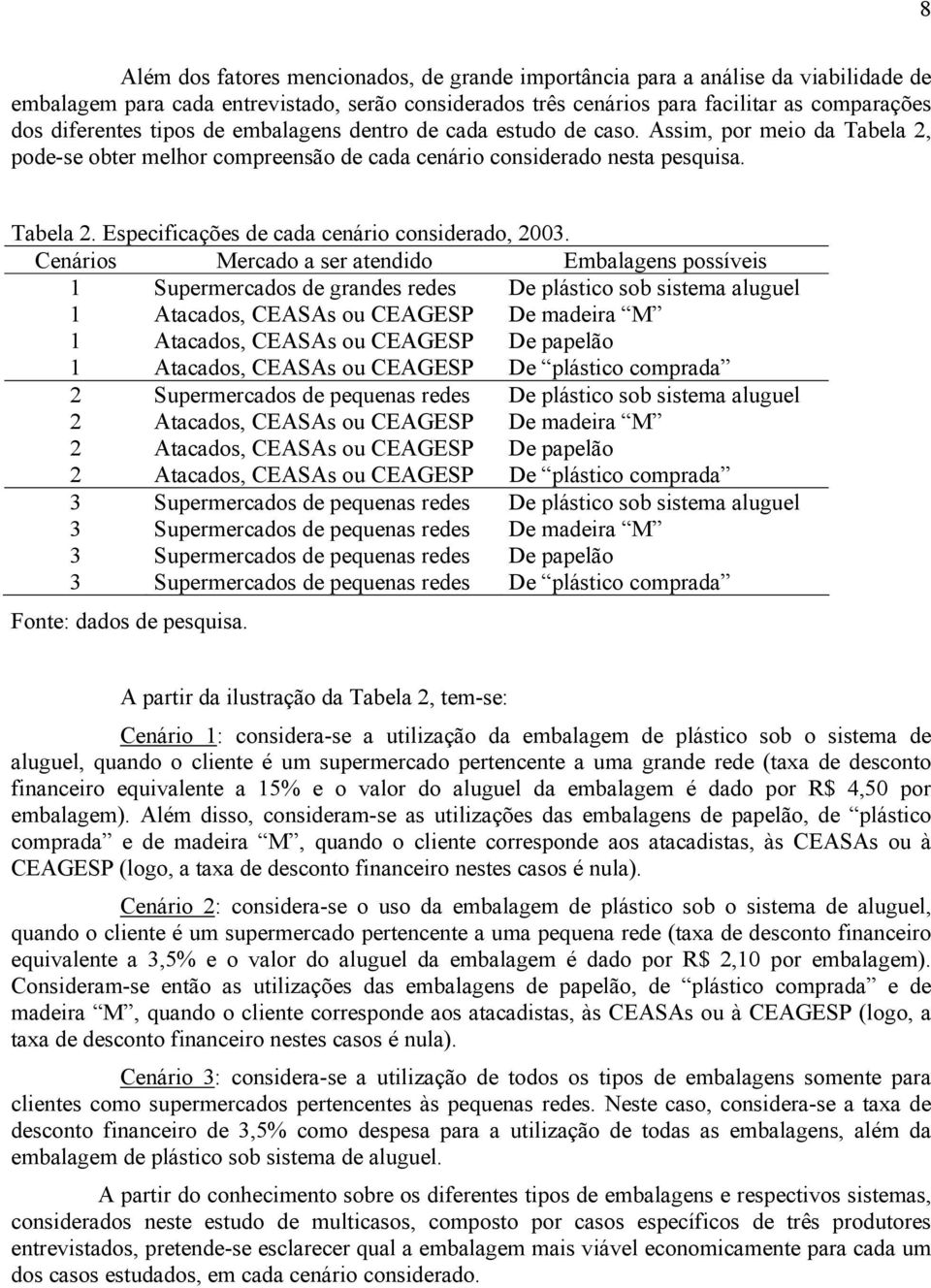 8

Além dos fatores mencionados, de grande importância para a análise da viabilidade de embalagem para cada entrevistado, serão considerados três cenários para facilitar as comparações dos diferentes tipos de embalagens dentro de cada estudo de caso. Assim, por meio da Tabela 2, pode-se obter melhor compreensão de cada cenário considerado nesta pesquisa.

Tabela 2. Especificações de cada cenário considerado, 2003.

| Cenários | Mercado a ser atendido | Embalagens possíveis |
|---|---|---|
| 1 | Supermercados de grandes redes | De plástico sob sistema aluguel |
| 1 | Atacados, CEASAs ou CEAGESP | De madeira “M” |
| 1 | Atacados, CEASAs ou CEAGESP | De papelão |
| 1 | Atacados, CEASAs ou CEAGESP | De “plástico comprada” |
| 2 | Supermercados de pequenas redes | De plástico sob sistema aluguel |
| 2 | Atacados, CEASAs ou CEAGESP | De madeira “M” |
| 2 | Atacados, CEASAs ou CEAGESP | De papelão |
| 2 | Atacados, CEASAs ou CEAGESP | De “plástico comprada” |
| 3 | Supermercados de pequenas redes | De plástico sob sistema aluguel |
| 3 | Supermercados de pequenas redes | De madeira “M” |
| 3 | Supermercados de pequenas redes | De papelão |
| 3 | Supermercados de pequenas redes | De “plástico comprada” |

Fonte: dados de pesquisa.

A partir da ilustração da Tabela 2, tem-se:

Cenário 1: considera-se a utilização da embalagem de plástico sob o sistema de aluguel, quando o cliente é um supermercado pertencente a uma grande rede (taxa de desconto financeiro equivalente a 15% e o valor do aluguel da embalagem é dado por R$ 4,50 por embalagem). Além disso, consideram-se as utilizações das embalagens de papelão, de “plástico comprada” e de madeira “M”, quando o cliente corresponde aos atacadistas, às CEASAs ou à CEAGESP (logo, a taxa de desconto financeiro nestes casos é nula).

Cenário 2: considera-se o uso da embalagem de plástico sob o sistema de aluguel, quando o cliente é um supermercado pertencente a uma pequena rede (taxa de desconto financeiro equivalente a 3,5% e o valor do aluguel da embalagem é dado por R$ 2,10 por embalagem). Consideram-se então as utilizações das embalagens de papelão, de “plástico comprada” e de madeira “M”, quando o cliente corresponde aos atacadistas, às CEASAs ou à CEAGESP (logo, a taxa de desconto financeiro nestes casos é nula).

Cenário 3: considera-se a utilização de todos os tipos de embalagens somente para clientes como supermercados pertencentes às pequenas redes. Neste caso, considera-se a taxa de desconto financeiro de 3,5% como despesa para a utilização de todas as embalagens, além da embalagem de plástico sob sistema de aluguel.

A partir do conhecimento sobre os diferentes tipos de embalagens e respectivos sistemas, considerados neste estudo de multicasos, composto por casos específicos de três produtores entrevistados, pretende-se esclarecer qual a embalagem mais viável economicamente para cada um dos casos estudados, em cada cenário considerado.